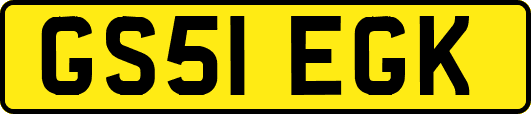 GS51 EGK